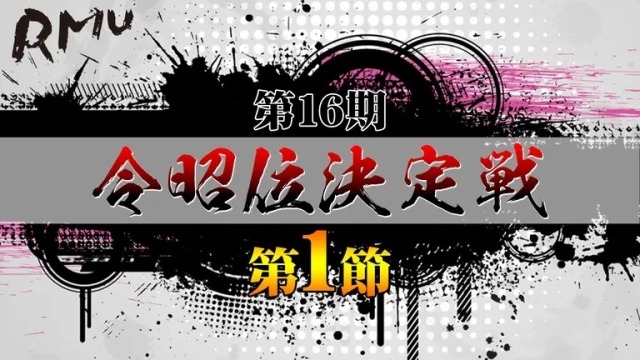 RMU

第16期

令昭位決定戦

第1節